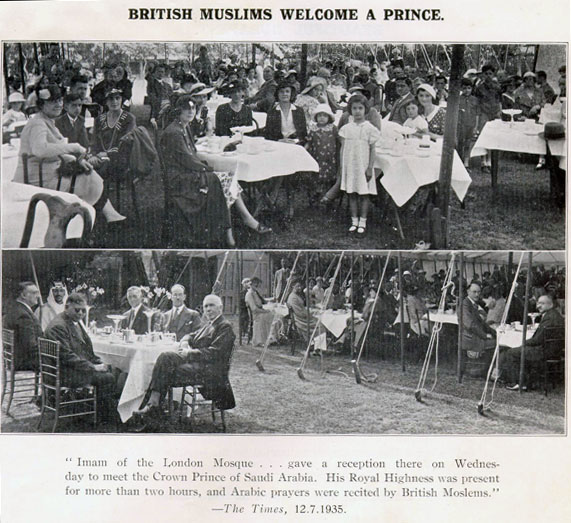 BRITISH MUSLIMS WELCOME A PRINCE.

" Imam of the London Mosque . . . gave a reception there on Wednesday to meet the Crown Prince of Saudi Arabia. His Royal Highness was present for more than two hours, and Arabic prayers were recited by British Moslems."
—The Times, 12.7.1935.